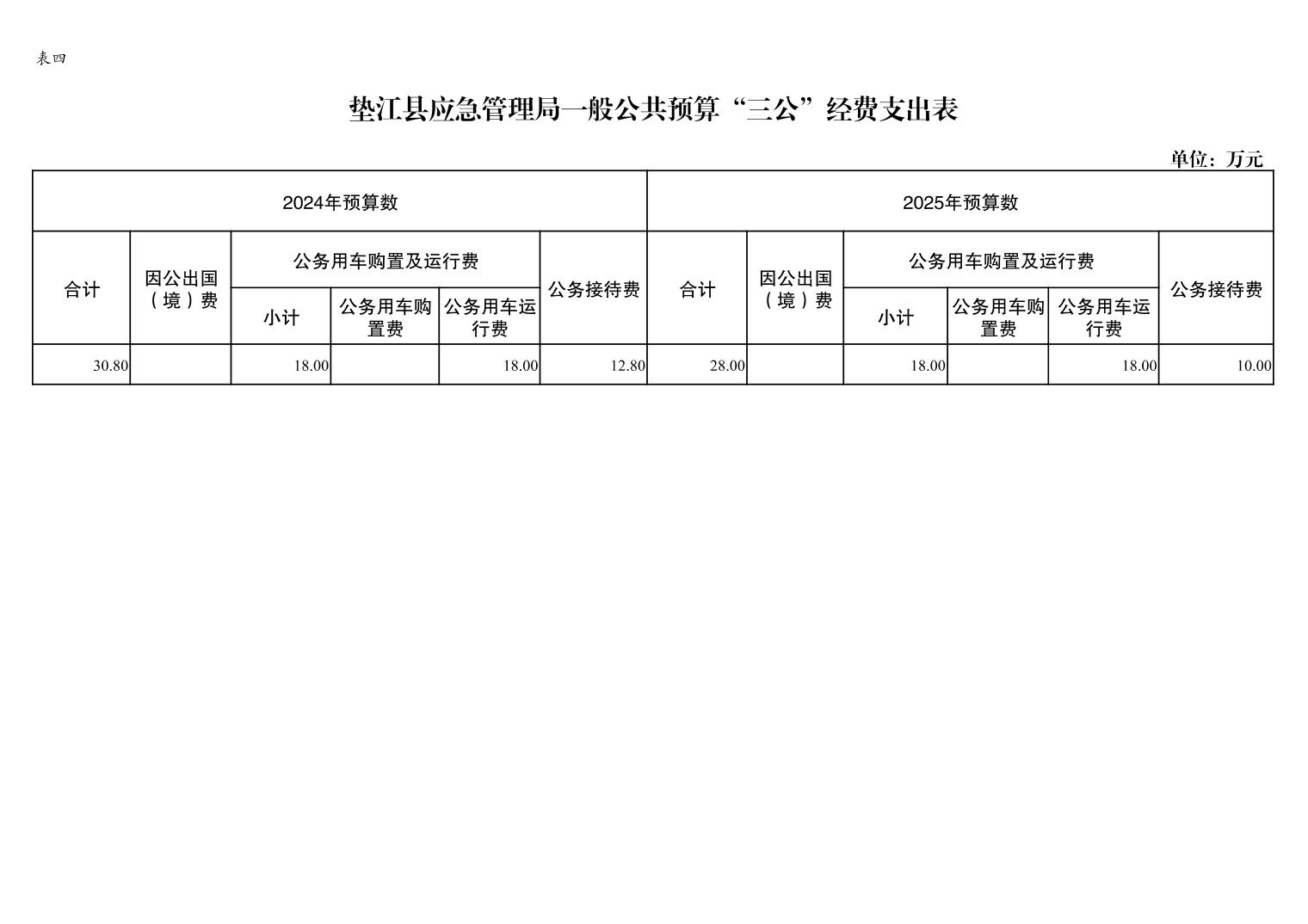 表四

垫江县应急管理局一般公共预算“三公”经费支出表

单位：万元

| 2024年预算数 | | | | | | 2025年预算数 | | | | | |
|---|---|---|---|---|---|---|---|---|---|---|---|
| 合计 | 因公出国（境）费 | 公务用车购置及运行费 | | | 公务接待费 | 合计 | 因公出国（境）费 | 公务用车购置及运行费 | | | 公务接待费 |
| | | 小计 | 公务用车购置费 | 公务用车运行费 | | | | 小计 | 公务用车购置费 | 公务用车运行费 | |
| 30.80 | | 18.00 | | 18.00 | 12.80 | 28.00 | | 18.00 | | 18.00 | 10.00 |